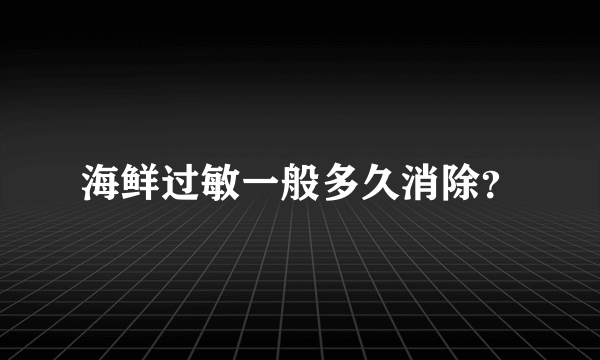 海鲜过敏一般多久消除?